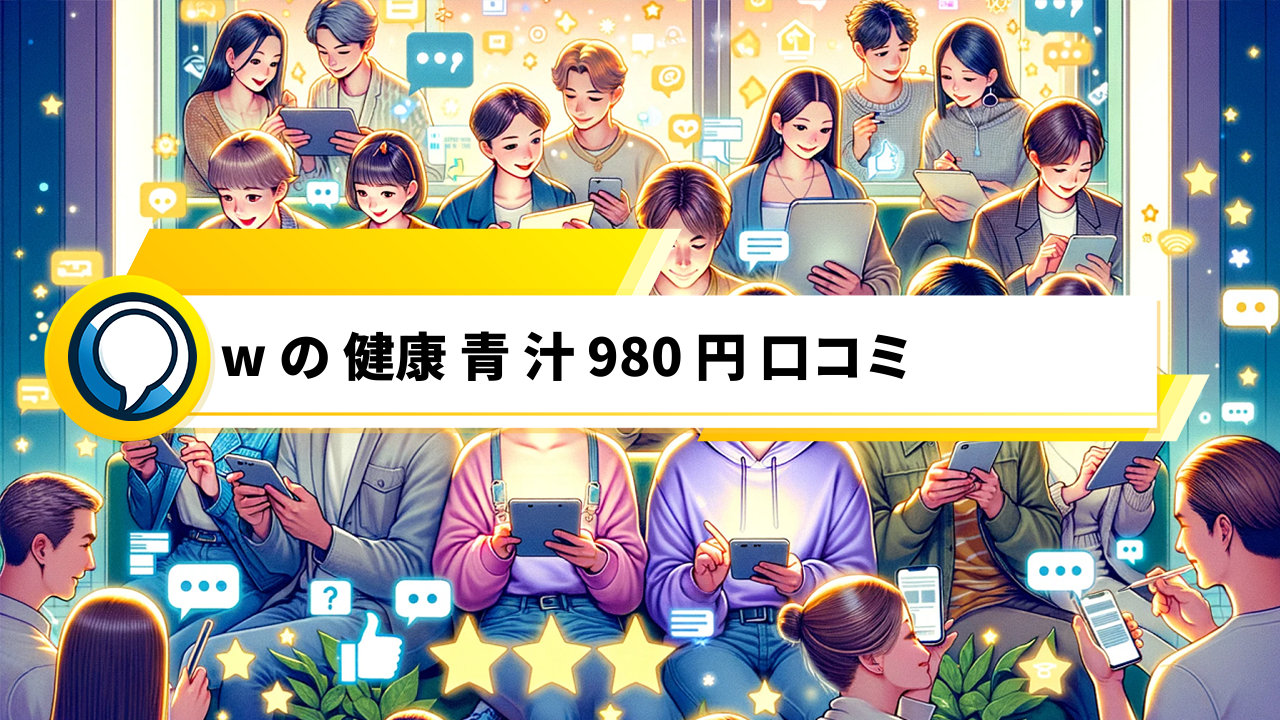 w の 健康 青 汁 980 円 口コミ